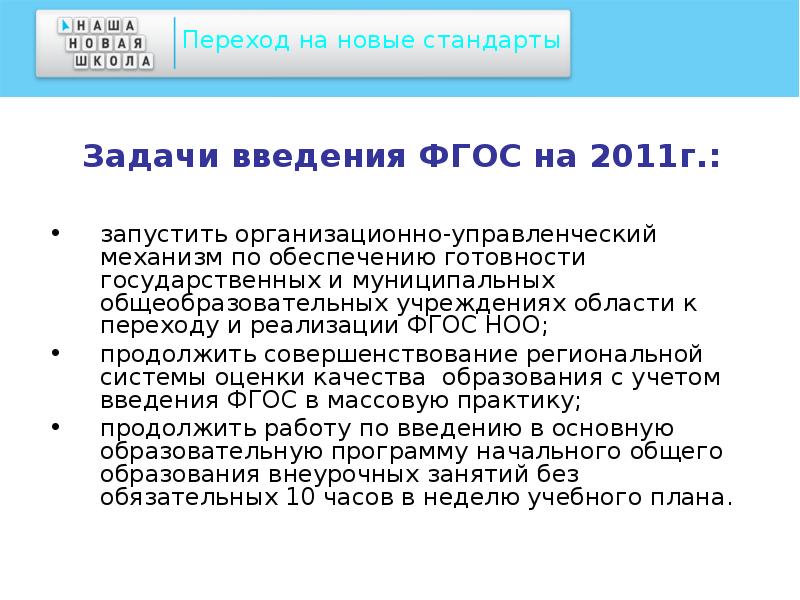 НАША
НОВАЯ
ШКОЛА

Переход на новые стандарты

Задачи введения ФГОС на 2011г.:

• запустить организационно-управленческий механизм по обеспечению готовности государственных и муниципальных общеобразовательных учреждениях области к переходу и реализации ФГОС НОО;
• продолжить совершенствование региональной системы оценки качества образования с учетом введения ФГОС в массовую практику;
• продолжить работу по введению в основную образовательную программу начального общего образования внеурочных занятий без обязательных 10 часов в неделю учебного плана.